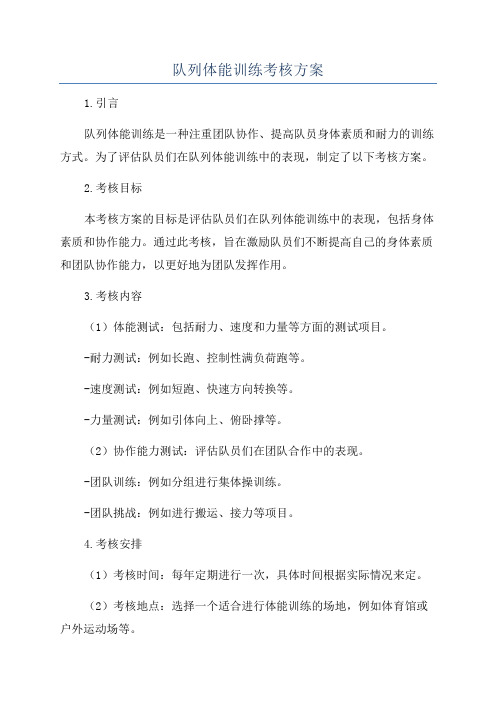 队列体能训练考核方案

1.引言

队列体能训练是一种注重团队协作、提高队员身体素质和耐力的训练方式。为了评估队员们在队列体能训练中的表现，制定了以下考核方案。

2.考核目标

本考核方案的目标是评估队员们在队列体能训练中的表现，包括身体素质和协作能力。通过此考核，旨在激励队员们不断提高自己的身体素质和团队协作能力，以更好地为团队发挥作用。

3.考核内容

（1）体能测试：包括耐力、速度和力量等方面的测试项目。

-耐力测试：例如长跑、控制性满负荷跑等。

-速度测试：例如短跑、快速方向转换等。

-力量测试：例如引体向上、俯卧撑等。

（2）协作能力测试：评估队员们在团队合作中的表现。

-团队训练：例如分组进行集体操训练。

-团队挑战：例如进行搬运、接力等项目。

4.考核安排

（1）考核时间：每年定期进行一次，具体时间根据实际情况来定。

（2）考核地点：选择一个适合进行体能训练的场地，例如体育馆或户外运动场等。